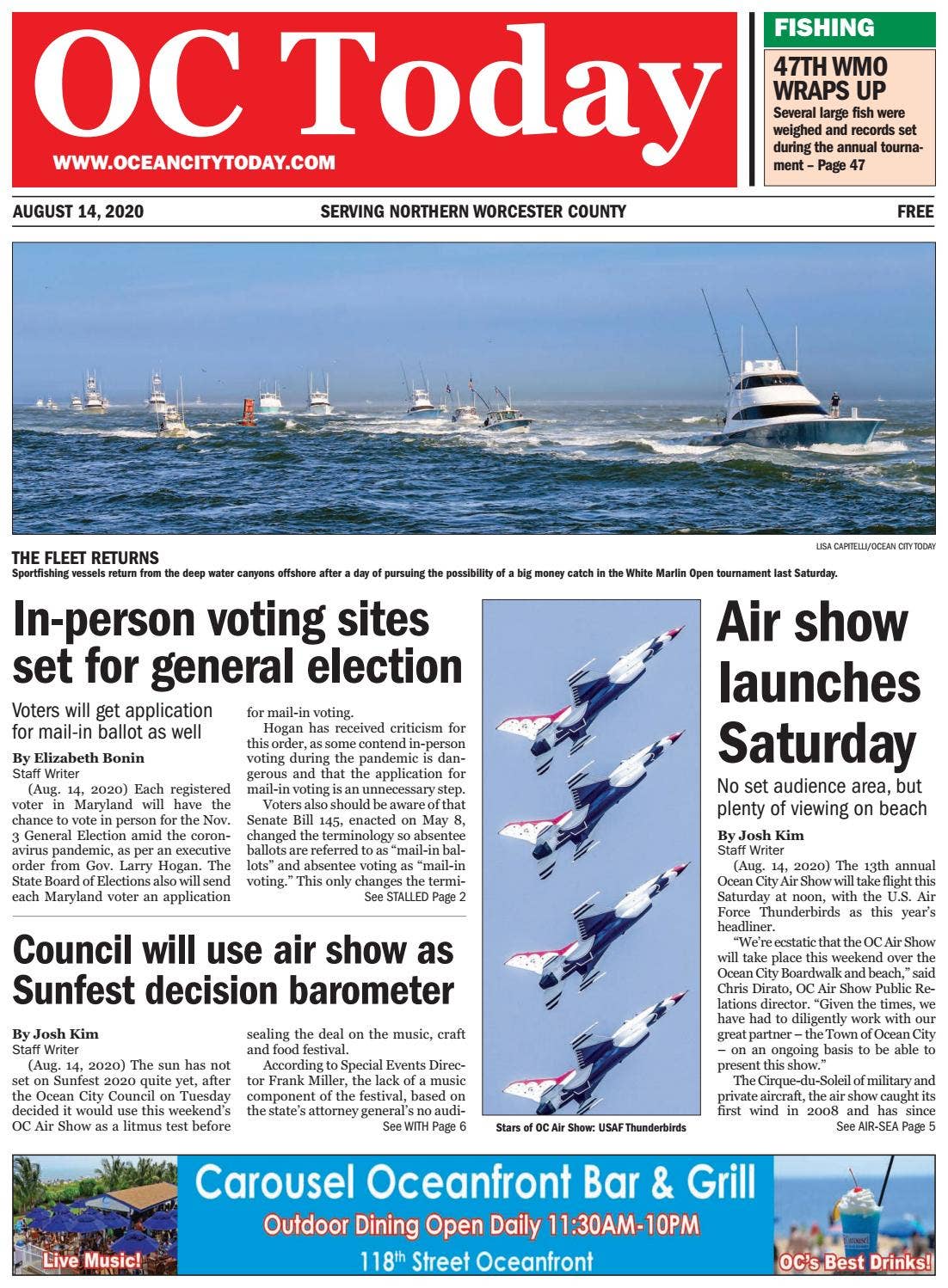 OC Today
WWW.OCEANCITYTODAY.COM

FISHING

47TH WMO WRAPS UP

Several large fish were weighed and records set during the annual tournament – Page 47

AUGUST 14, 2020
SERVING NORTHERN WORCESTER COUNTY
FREE

LISA CAPITELLI/OCEAN CITY TODAY

THE FLEET RETURNS

Sportfishing vessels return from the deep water canyons offshore after a day of pursuing the possibility of a big money catch in the White Marlin Open tournament last Saturday.

In-person voting sites set for general election

Voters will get application for mail-in ballot as well

By Elizabeth Bonin
Staff Writer

(Aug. 14, 2020) Each registered voter in Maryland will have the chance to vote in person for the Nov. 3 General Election amid the coronavirus pandemic, as per an executive order from Gov. Larry Hogan. The State Board of Elections also will send each Maryland voter an application for mail-in voting.

Hogan has received criticism for this order, as some contend in-person voting during the pandemic is dangerous and that the application for mail-in voting is an unnecessary step.

Voters also should be aware of that Senate Bill 145, enacted on May 8, changed the terminology so absentee ballots are referred to as "mail-in ballots" and absentee voting as "mail-in voting." This only changes the termi-

See STALLED Page 2

Council will use air show as Sunfest decision barometer

By Josh Kim
Staff Writer

(Aug. 14, 2020) The sun has not set on Sunfest 2020 quite yet, after the Ocean City Council on Tuesday decided it would use this weekend's OC Air Show as a litmus test before sealing the deal on the music, craft and food festival.

According to Special Events Director Frank Miller, the lack of a music component of the festival, based on the state's attorney general's no audi-

See WITH Page 6

Stars of OC Air Show: USAF Thunderbirds

Air show launches Saturday

No set audience area, but plenty of viewing on beach

By Josh Kim
Staff Writer

(Aug. 14, 2020) The 13th annual Ocean City Air Show will take flight this Saturday at noon, with the U.S. Air Force Thunderbirds as this year's headliner.

"We're ecstatic that the OC Air Show will take place this weekend over the Ocean City Boardwalk and beach," said Chris Dirato, OC Air Show Public Relations director. "Given the times, we have had to diligently work with our great partner – the Town of Ocean City – on an ongoing basis to be able to present this show."

The Cirque-du-Soleil of military and private aircraft, the air show caught its first wind in 2008 and has since

See AIR-SEA Page 5

Live Music!

Carousel Oceanfront Bar & Grill
Outdoor Dining Open Daily 11:30AM-10PM
118th Street Oceanfront

OC's Best Drinks!